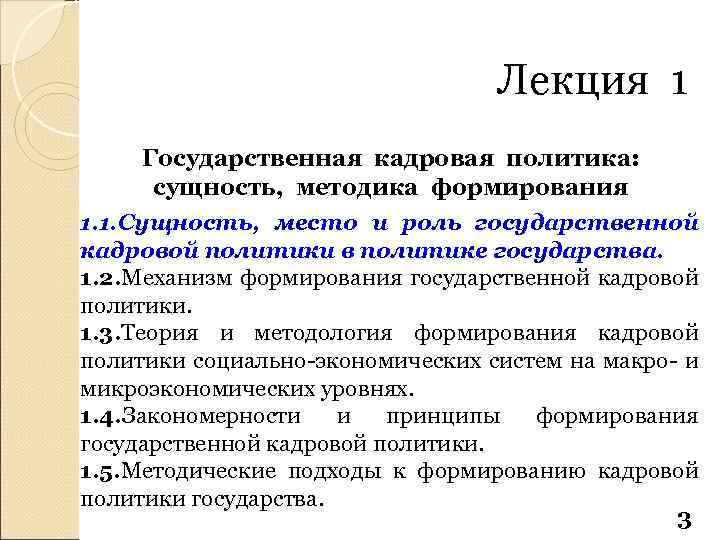 Лекция 1

Государственная кадровая политика: сущность, методика формирования

1.1.Сущность, место и роль государственной кадровой политики в политике государства.

1.2.Механизм формирования государственной кадровой политики.

1.3.Теория и методология формирования кадровой политики социально-экономических систем на макро- и микроэкономических уровнях.

1.4.Закономерности и принципы формирования государственной кадровой политики.

1.5.Методические подходы к формированию кадровой политики государства.

3